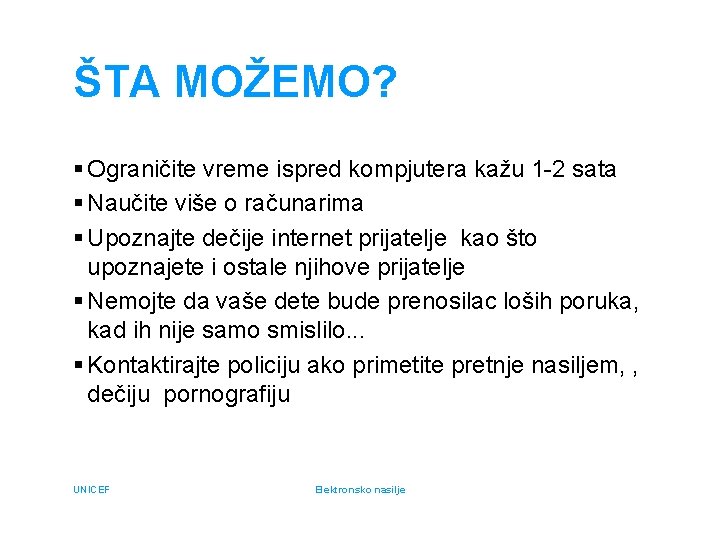 ŠTA MOŽEMO?

▪ Ograničite vreme ispred kompjutera kažu 1-2 sata
▪ Naučite više o računarima
▪ Upoznajte dečije internet prijatelje kao što upoznajete i ostale njihove prijatelje
▪ Nemojte da vaše dete bude prenosilac loših poruka, kad ih nije samo smislilo...
▪ Kontaktirajte policiju ako primetite pretnje nasiljem, , dečiju pornografiju

UNICEF

Elektronsko nasilje